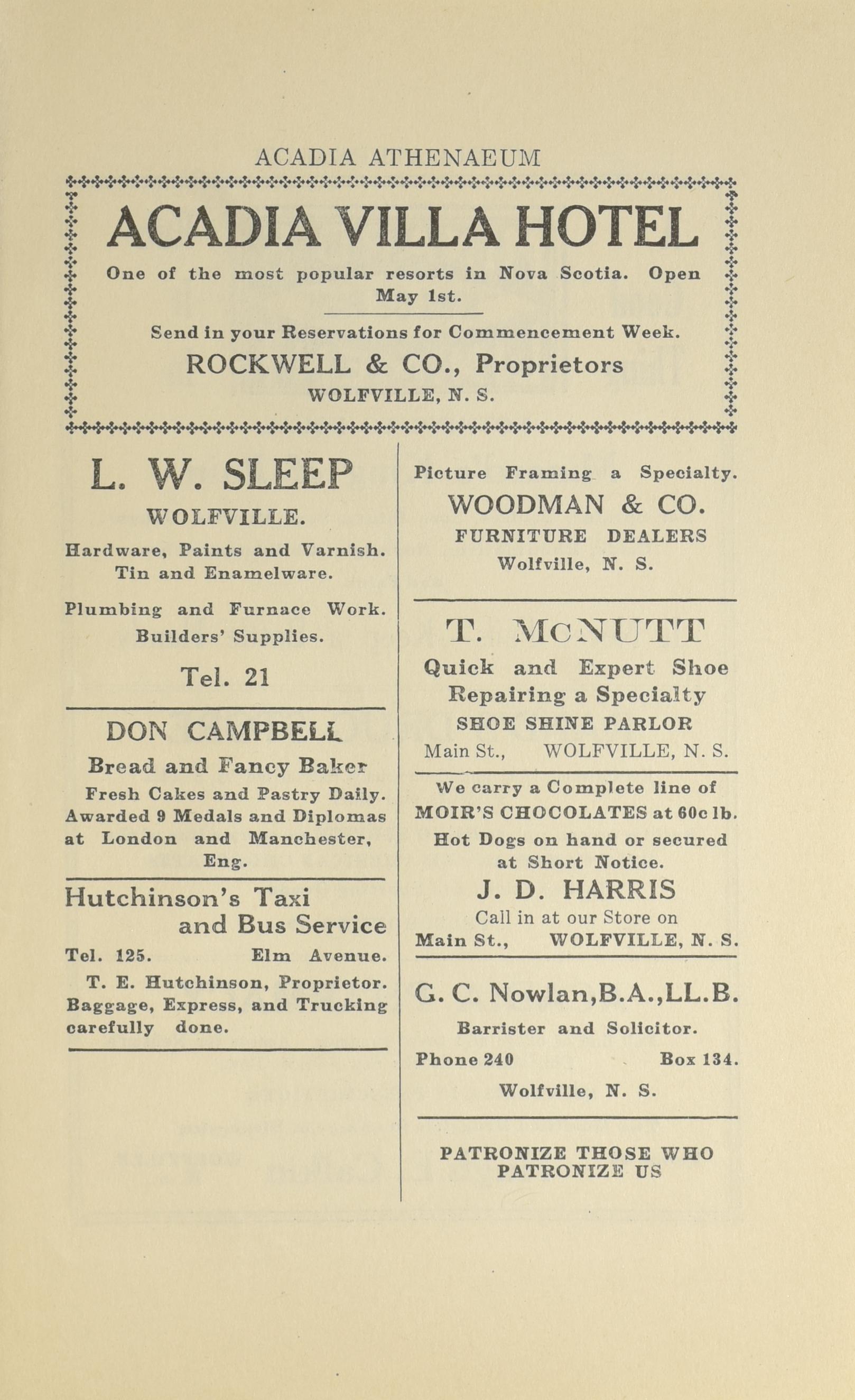 ACADIA ATHENAEUM

ACADIA VILLA HOTEL

One of the most popular resorts in Nova Scotia. Open May 1st.

Send in your Reservations for Commencement Week.

ROCKWELL & CO., Proprietors

WOLFVILLE, N. S.

L. W. SLEEP

WOLFVILLE.

Hardware, Paints and Varnish. Tin and Enamelware.

Plumbing and Furnace Work. Builders' Supplies.

Tel. 21

DON CAMPBELL

Bread and Fancy Baker

Fresh Cakes and Pastry Daily. Awarded 9 Medals and Diplomas at London and Manchester, Eng.

Hutchinson's Taxi and Bus Service

Tel. 125. Elm Avenue.

T. E. Hutchinson, Proprietor. Baggage, Express, and Trucking carefully done.

Picture Framing a Specialty.

WOODMAN & CO.

FURNITURE DEALERS

Wolfville, N. S.

T. McNUTT

Quick and Expert Shoe Repairing a Specialty

SHOE SHINE PARLOR

Main St., WOLFVILLE, N. S.

We carry a Complete line of MOIR'S CHOCOLATES at 60c lb.

Hot Dogs on hand or secured at Short Notice.

J. D. HARRIS

Call in at our Store on

Main St., WOLFVILLE, N. S.

G. C. Nowlan,B.A.,LL.B.

Barrister and Solicitor.

Phone 240 Box 134.

Wolfville, N. S.

PATRONIZE THOSE WHO PATRONIZE US